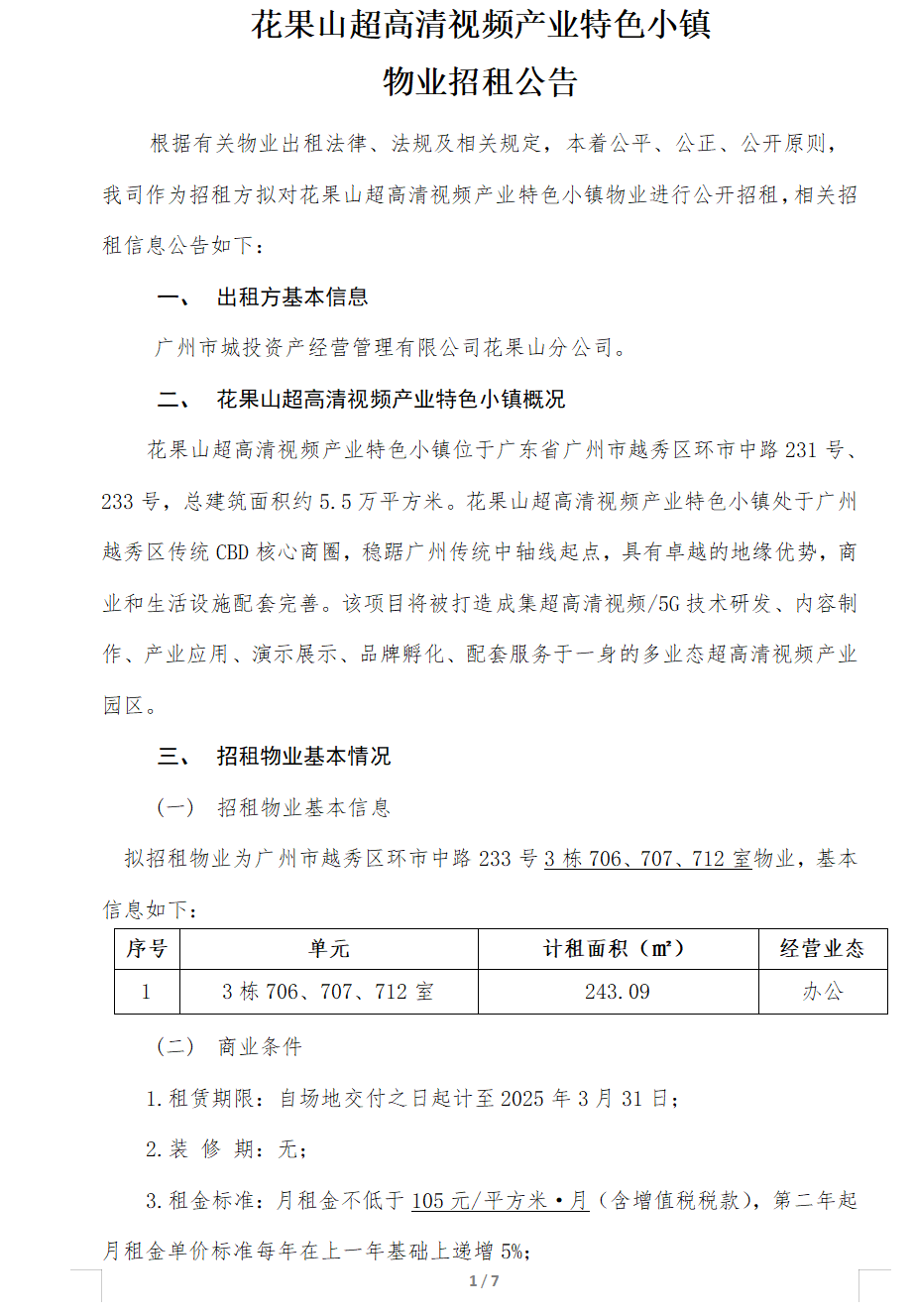 花果山超高清视频产业特色小镇
物业招租公告

根据有关物业出租法律、法规及相关规定，本着公平、公正、公开原则，我司作为招租方拟对花果山超高清视频产业特色小镇物业进行公开招租，相关招租信息公告如下：

一、 出租方基本信息

广州市城投资产经营管理有限公司花果山分公司。

二、 花果山超高清视频产业特色小镇概况

花果山超高清视频产业特色小镇位于广东省广州市越秀区环市中路 231 号、233 号，总建筑面积约 5.5 万平方米。花果山超高清视频产业特色小镇处于广州越秀区传统 CBD 核心商圈，稳踞广州传统中轴线起点，具有卓越的地缘优势，商业和生活设施配套完善。该项目将被打造成集超高清视频/5G 技术研发、内容制作、产业应用、演示展示、品牌孵化、配套服务于一身的多业态超高清视频产业园区。

三、 招租物业基本情况

（一） 招租物业基本信息

拟招租物业为广州市越秀区环市中路 233 号 3 栋 706、707、712 室物业，基本信息如下：

| 序号 | 单元 | 计租面积（㎡） | 经营业态 |
|---|---|---|---|
| 1 | 3 栋 706、707、712 室 | 243.09 | 办公 |

（二） 商业条件

1.租赁期限：自场地交付之日起计至 2025 年 3 月 31 日；

2.装 修 期：无；

3.租金标准：月租金不低于 105 元/平方米·月（含增值税税款），第二年起月租金单价标准每年在上一年基础上递增 5%；

1 / 7